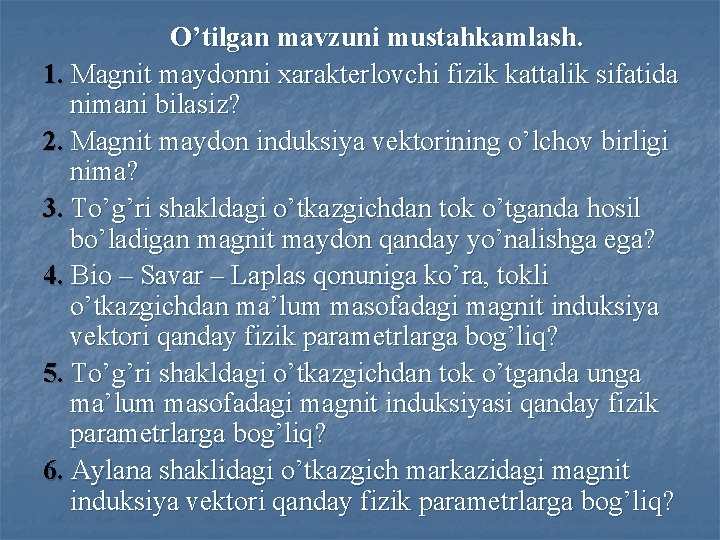 O’tilgan mavzuni mustahkamlash.

1. Magnit maydonni xarakterlovchi fizik kattalik sifatida nimani bilasiz?

2. Magnit maydon induksiya vektorining o’lchov birligi nima?

3. To’g’ri shakldagi o’tkazgichdan tok o’tganda hosil bo’ladigan magnit maydon qanday yo’nalishga ega?

4. Bio – Savar – Laplas qonuniga ko’ra, tokli o’tkazgichdan ma’lum masofadagi magnit induksiya vektori qanday fizik parametrlarga bog’liq?

5. To’g’ri shakldagi o’tkazgichdan tok o’tganda unga ma’lum masofadagi magnit induksiyasi qanday fizik parametrlarga bog’liq?

6. Aylana shaklidagi o’tkazgich markazidagi magnit induksiya vektori qanday fizik parametrlarga bog’liq?